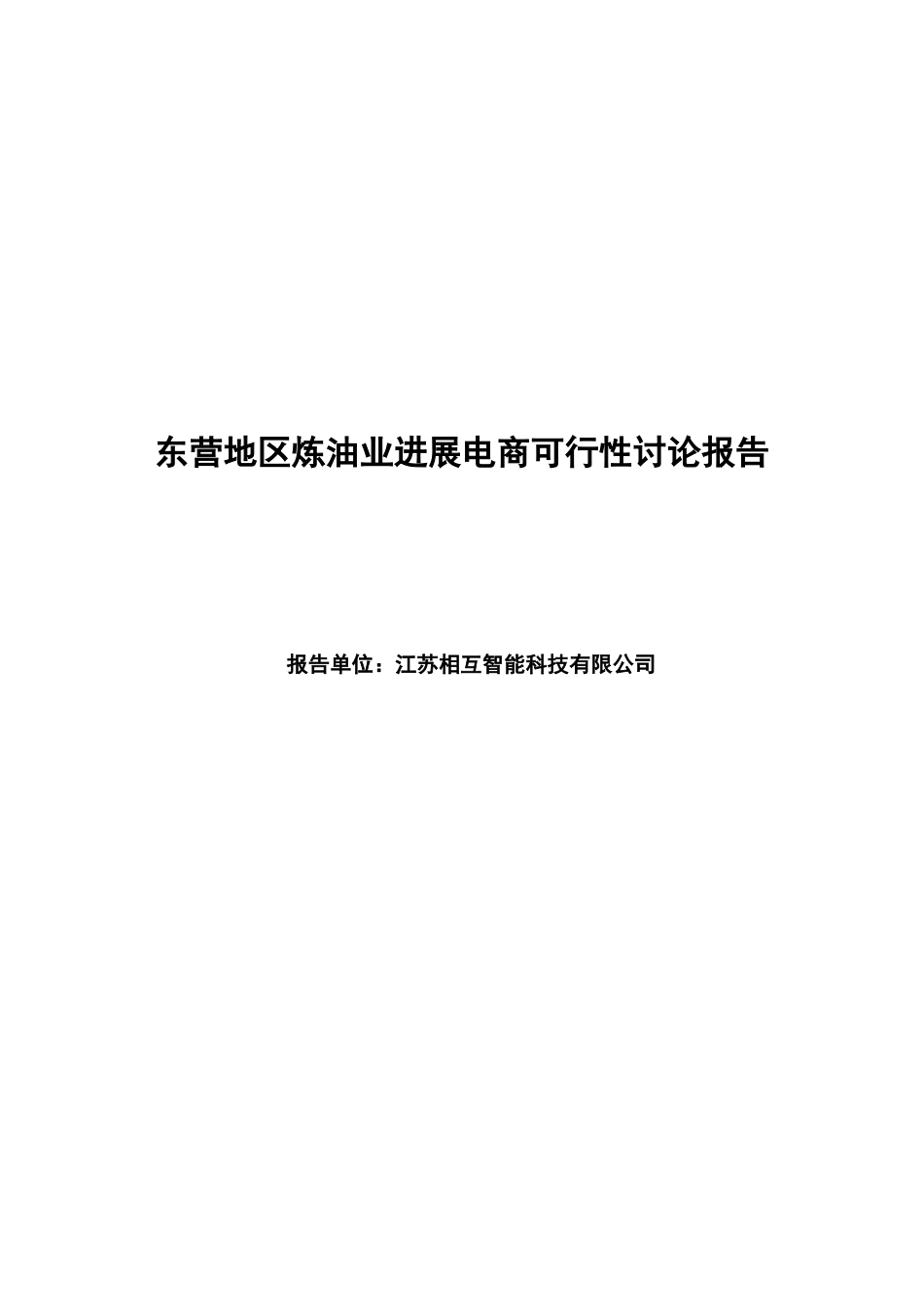 东营地区炼油业进展电商可行性讨论报告

报告单位：江苏相互智能科技有限公司